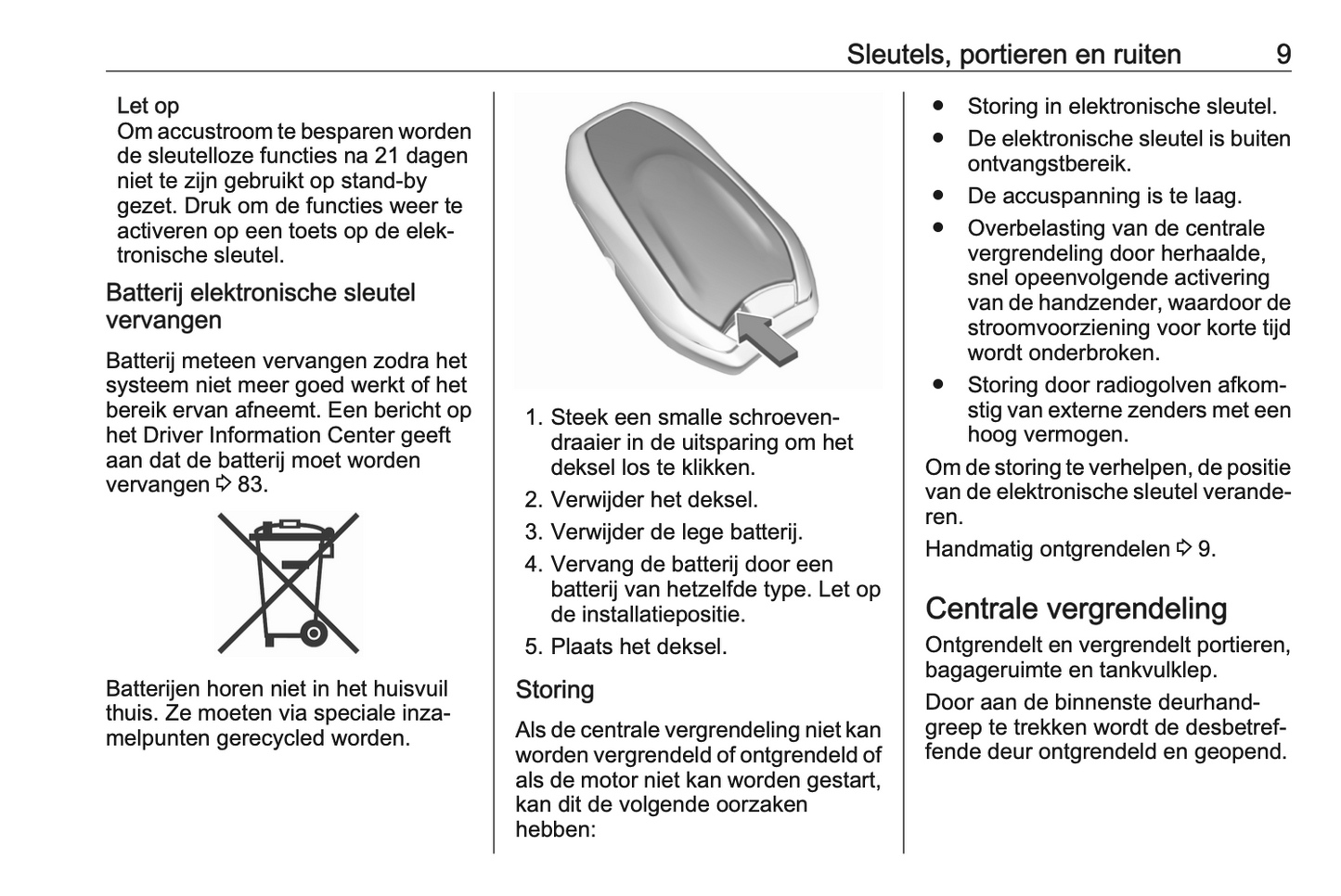 Sleutels, portieren en ruiten 9

Let op
Om accustroom te besparen worden de sleutelloze functies na 21 dagen niet te zijn gebruikt op stand-by gezet. Druk om de functies weer te activeren op een toets op de elektronische sleutel.

Batterij elektronische sleutel vervangen

Batterij meteen vervangen zodra het systeem niet meer goed werkt of het bereik ervan afneemt. Een bericht op het Driver Information Center geeft aan dat de batterij moet worden vervangen ⇨ 83.

Batterijen horen niet in het huisvuil thuis. Ze moeten via speciale inzamelpunten gerecycled worden.

1. Steek een smalle schroevendraaier in de uitsparing om het deksel los te klikken.
2. Verwijder het deksel.
3. Verwijder de lege batterij.
4. Vervang de batterij door een batterij van hetzelfde type. Let op de installatiepositie.
5. Plaats het deksel.

Storing

Als de centrale vergrendeling niet kan worden vergrendeld of ontgrendeld of als de motor niet kan worden gestart, kan dit de volgende oorzaken hebben:

● Storing in elektronische sleutel.
● De elektronische sleutel is buiten ontvangstbereik.
● De accuspanning is te laag.
● Overbelasting van de centrale vergrendeling door herhaalde, snel opeenvolgende activering van de handzender, waardoor de stroomvoorziening voor korte tijd wordt onderbroken.
● Storing door radiogolven afkomstig van externe zenders met een hoog vermogen.

Om de storing te verhelpen, de positie van de elektronische sleutel veranderen.

Handmatig ontgrendelen ⇨ 9.

Centrale vergrendeling

Ontgrendelt en vergrendelt portieren, bagageruimte en tankvulklep.

Door aan de binnenste deurhandgreep te trekken wordt de desbetreffende deur ontgrendeld en geopend.